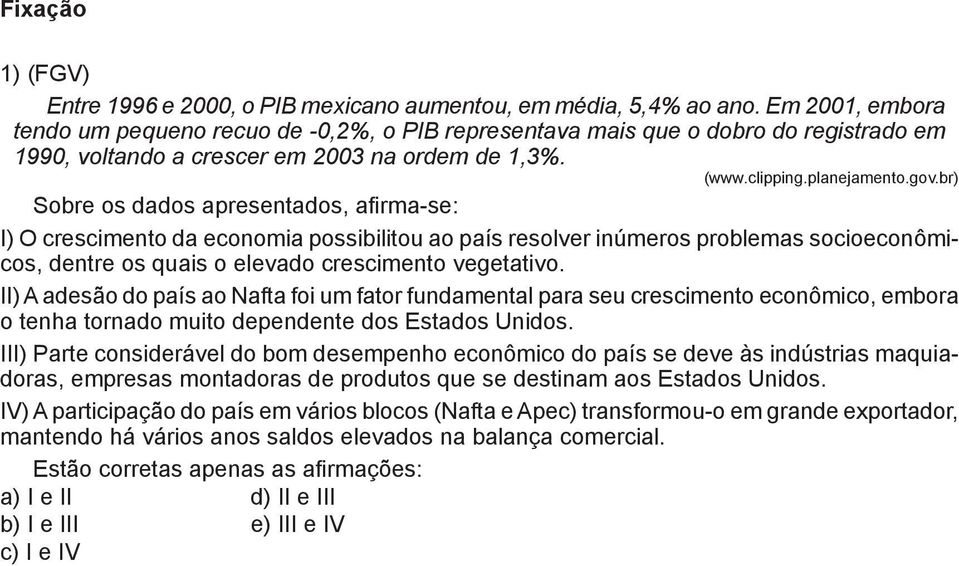 Fixação

1) (FGV)

Entre 1996 e 2000, o PIB mexicano aumentou, em média, 5,4% ao ano. Em 2001, embora tendo um pequeno recuo de -0,2%, o PIB representava mais que o dobro do registrado em 1990, voltando a crescer em 2003 na ordem de 1,3%.

(www.clipping.planejamento.gov.br)

Sobre os dados apresentados, afirma-se:

I) O crescimento da economia possibilitou ao país resolver inúmeros problemas socioeconômicos, dentre os quais o elevado crescimento vegetativo.

II) A adesão do país ao Nafta foi um fator fundamental para seu crescimento econômico, embora o tenha tornado muito dependente dos Estados Unidos.

III) Parte considerável do bom desempenho econômico do país se deve às indústrias maquiadoras, empresas montadoras de produtos que se destinam aos Estados Unidos.

IV) A participação do país em vários blocos (Nafta e Apec) transformou-o em grande exportador, mantendo há vários anos saldos elevados na balança comercial.

Estão corretas apenas as afirmações:

a) I e II
b) I e III
c) I e IV
d) II e III
e) III e IV